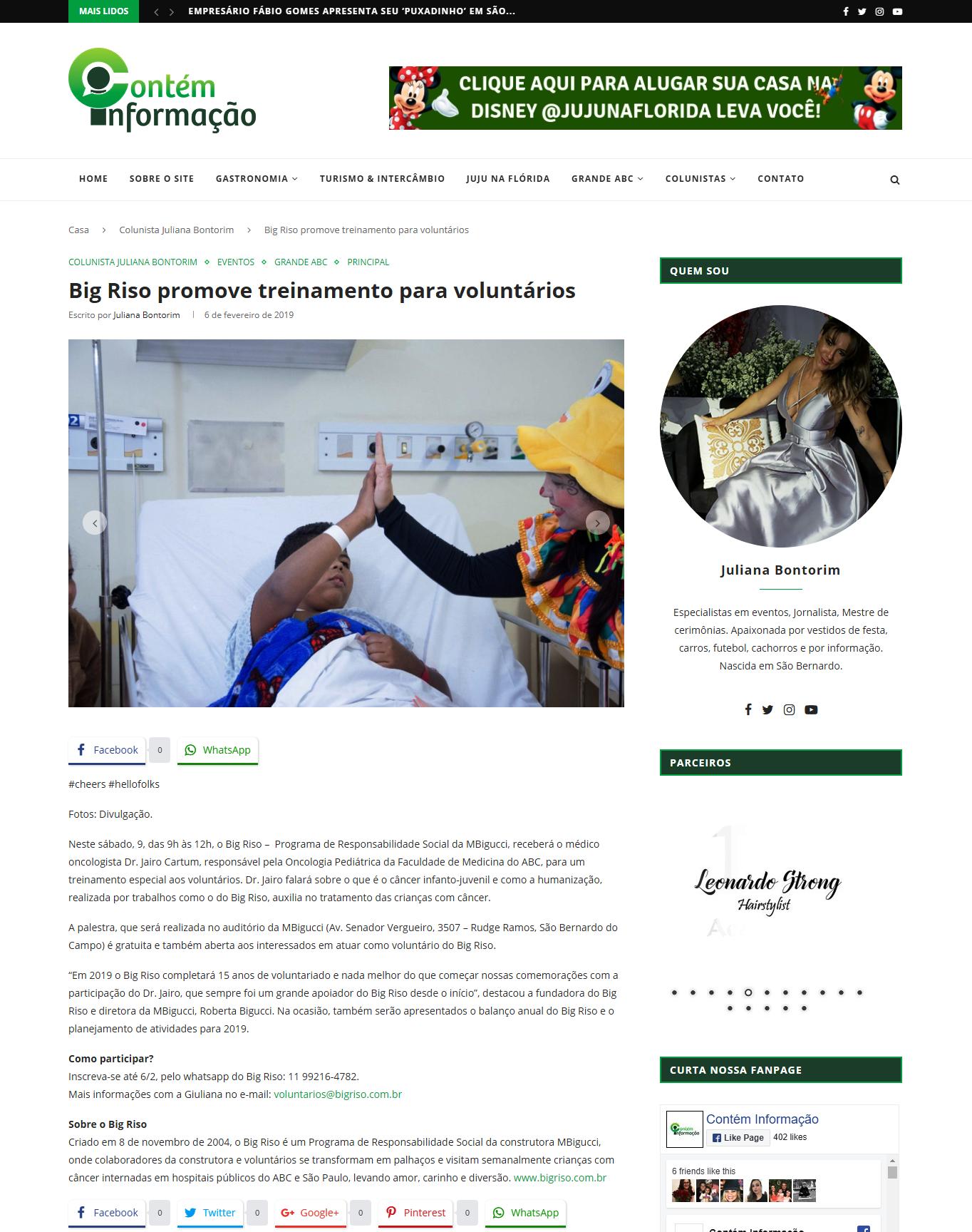 MAIS LIDOS

EMPRESÁRIO FÁBIO GOMES APRESENTA SEU 'PUXADINHO' EM SÃO...

Contém Informação

CLIQUE AQUI PARA ALUGAR SUA CASA NA DISNEY @JUJUNAFLORIDA LEVA VOCÊ!

HOME SOBRE O SITE GASTRONOMIA TURISMO & INTERCÂMBIO JUJU NA FLÓRIDA GRANDE ABC COLUNISTAS CONTATO

Casa > Colunista Juliana Bontorim > Big Riso promove treinamento para voluntários

COLUNISTA JULIANA BONTORIM EVENTOS GRANDE ABC PRINCIPAL

Big Riso promove treinamento para voluntários

Escrito por Juliana Bontorim | 6 de fevereiro de 2019

Facebook 0 WhatsApp

#cheers #hellofolks

Fotos: Divulgação.

Neste sábado, 9, das 9h às 12h, o Big Riso – Programa de Responsabilidade Social da MBigucci, receberá o médico oncologista Dr. Jairo Cartum, responsável pela Oncologia Pediátrica da Faculdade de Medicina do ABC, para um treinamento especial aos voluntários. Dr. Jairo falará sobre o que é o câncer infanto-juvenil e como a humanização, realizada por trabalhos como o do Big Riso, auxilia no tratamento das crianças com câncer.

A palestra, que será realizada no auditório da MBigucci (Av. Senador Vergueiro, 3507 – Rudge Ramos, São Bernardo do Campo) é gratuita e também aberta aos interessados em atuar como voluntário do Big Riso.

"Em 2019 o Big Riso completará 15 anos de voluntariado e nada melhor do que começar nossas comemorações com a participação do Dr. Jairo, que sempre foi um grande apoiador do Big Riso desde o início", destacou a fundadora do Big Riso e diretora da MBigucci, Roberta Bigucci. Na ocasião, também serão apresentados o balanço anual do Big Riso e o planejamento de atividades para 2019.

Como participar?
Inscreva-se até 6/2, pelo whatsapp do Big Riso: 11 99216-4782.
Mais informações com a Giuliana no e-mail: voluntarios@bigriso.com.br

Sobre o Big Riso
Criado em 8 de novembro de 2004, o Big Riso é um Programa de Responsabilidade Social da construtora MBigucci, onde colaboradores da construtora e voluntários se transformam em palhaços e visitam semanalmente crianças com câncer internadas em hospitais públicos do ABC e São Paulo, levando amor, carinho e diversão. www.bigriso.com.br

Facebook 0 Twitter 0 Google+ 0 Pinterest 0 WhatsApp

QUEM SOU

Juliana Bontorim

Especialistas em eventos, Jornalista, Mestre de cerimônias. Apaixonada por vestidos de festa, carros, futebol, cachorros e por informação. Nascida em São Bernardo.

PARCEIROS

Leonardo Strong
Hairstylist

CURTA NOSSA FANPAGE

Contém Informação
Like Page 402 likes
6 friends like this